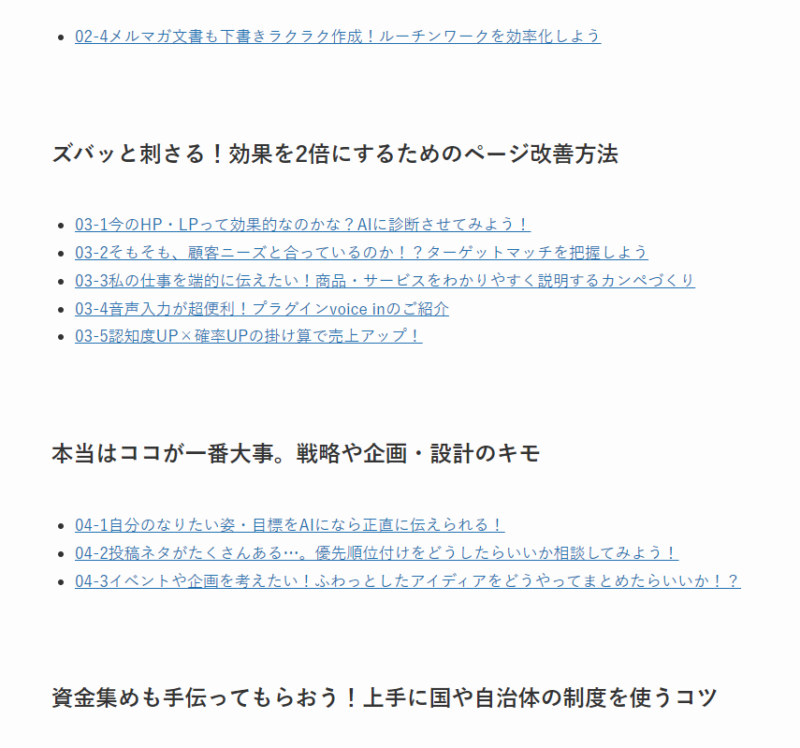 - 02-4メルマガ文書も下書きラクラク作成！ルーチンワークを効率化しよう

ズバッと刺さる！効果を2倍にするためのページ改善方法

- 03-1今のHP・LPって効果的なのかな？AIに診断させてみよう！
- 03-2そもそも、顧客ニーズと合っているのか！？ターゲットマッチを把握しよう
- 03-3私の仕事を端的に伝えたい！商品・サービスをわかりやすく説明するカンペづくり
- 03-4音声入力が超便利！プラグインvoice inのご紹介
- 03-5認知度UP×確率UPの掛け算で売上アップ！

本当はココが一番大事。戦略や企画・設計のキモ

- 04-1自分のなりたい姿・目標をAIになら正直に伝えられる！
- 04-2投稿ネタがたくさんある…。優先順位付けをどうしたらいいか相談してみよう！
- 04-3イベントや企画を考えたい！ふわっとしたアイディアをどうやってまとめたらいいか！？

資金集めも手伝ってもらおう！上手に国や自治体の制度を使うコツ